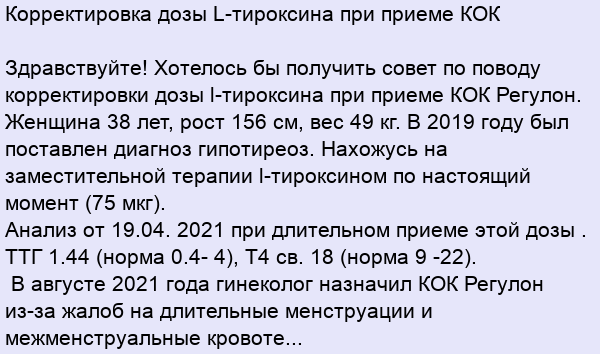 Корректировка дозы L-тироксина при приеме КОК

Здравствуйте! Хотелось бы получить совет по поводу корректировки дозы l-тироксина при приеме КОК Регулон. Женщина 38 лет, рост 156 см, вес 49 кг. В 2019 году был поставлен диагноз гипотиреоз. Нахожусь на заместительной терапии l-тироксином по настоящий момент (75 мкг).
Анализ от 19.04. 2021 при длительном приеме этой дозы . ТТГ 1.44 (норма 0.4- 4), Т4 св. 18 (норма 9 -22).
 В августе 2021 года гинеколог назначил КОК Регулон из-за жалоб на длительные менструации и межменструальные кровоте...